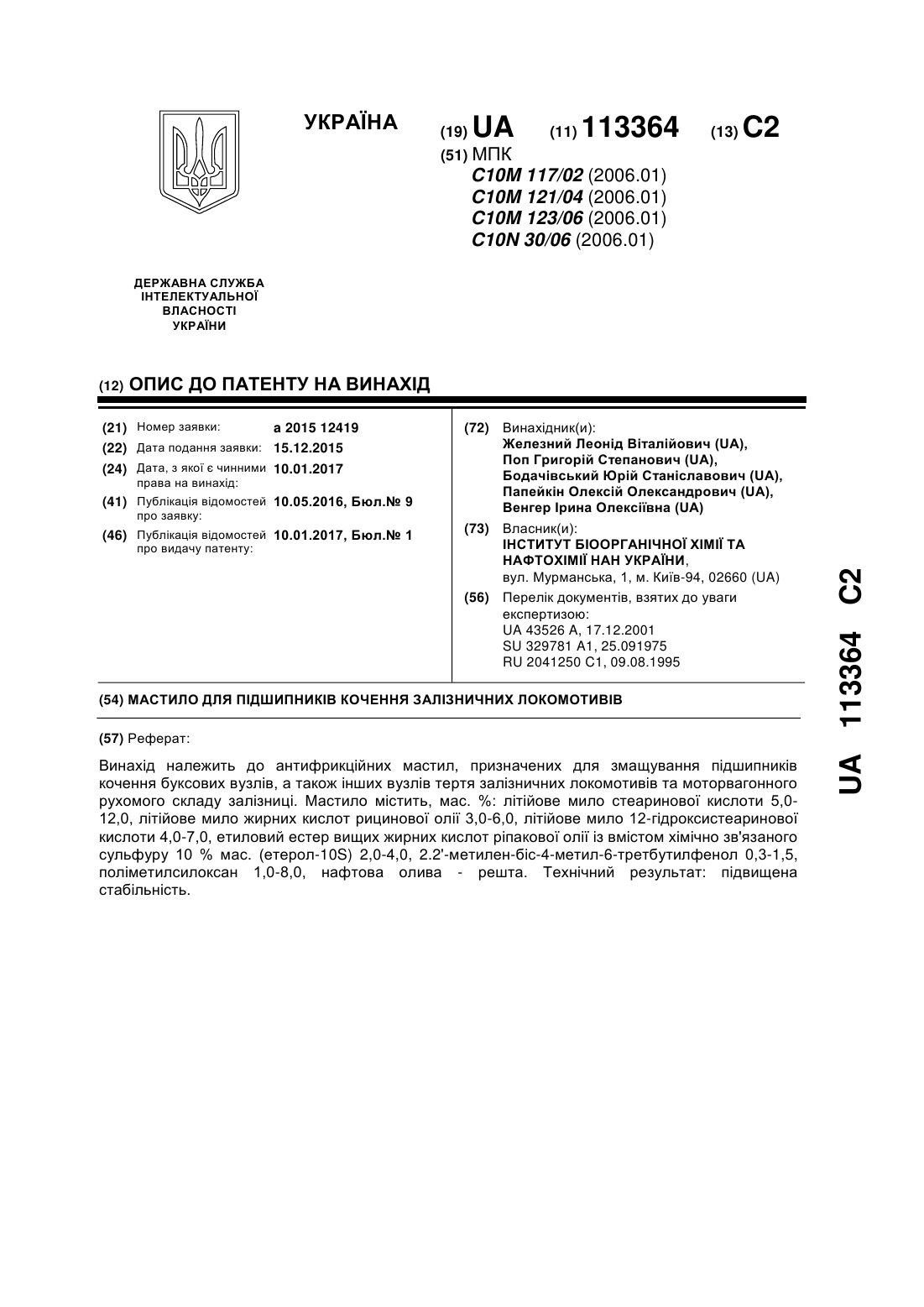 УКРАЇНА

(19) UA (11) 113364 (13) C2

(51) МПК
C10M 117/02 (2006.01)
C10M 121/04 (2006.01)
C10M 123/06 (2006.01)
C10N 30/06 (2006.01)

ДЕРЖАВНА СЛУЖБА ІНТЕЛЕКТУАЛЬНОЇ ВЛАСНОСТІ УКРАЇНИ

(12) ОПИС ДО ПАТЕНТУ НА ВИНАХІД

(21) Номер заявки: a 2015 12419
(22) Дата подання заявки: 15.12.2015
(24) Дата, з якої є чинними права на винахід: 10.01.2017
(41) Публікація відомостей про заявку: 10.05.2016, Бюл.№ 9
(46) Публікація відомостей про видачу патенту: 10.01.2017, Бюл.№ 1

(72) Винахідник(и):
Железний Леонід Віталійович (UA),
Поп Григорій Степанович (UA),
Бодачівський Юрій Станіславович (UA),
Папейкін Олексій Олександрович (UA),
Венгер Ірина Олексіївна (UA)

(73) Власник(и):
ІНСТИТУТ БІООРГАНІЧНОЇ ХІМІЇ ТА НАФТОХІМІЇ НАН УКРАЇНИ,
вул. Мурманська, 1, м. Київ-94, 02660 (UA)

(56) Перелік документів, взятих до уваги експертизою:
UA 43526 A, 17.12.2001
SU 329781 A1, 25.091975
RU 2041250 C1, 09.08.1995

(54) МАСТИЛО ДЛЯ ПІДШИПНИКІВ КОЧЕННЯ ЗАЛІЗНИЧНИХ ЛОКОМОТИВІВ

(57) Реферат:

Винахід належить до антифрикційних мастил, призначених для змащування підшипників кочення буксових вузлів, а також інших вузлів тертя залізничних локомотивів та моторвагонного рухомого складу залізниці. Мастило містить, мас. %: літійове мило стеаринової кислоти 5,0-12,0, літійове мило жирних кислот рицинової олії 3,0-6,0, літійове мило 12-гідроксистеаринової кислоти 4,0-7,0, етиловий естер вищих жирних кислот ріпакової олії із вмістом хімічно зв'язаного сульфуру 10 % мас. (етерол-10S) 2,0-4,0, 2.2'-метилен-біс-4-метил-6-третбутилфенол 0,3-1,5, поліметилсилоксан 1,0-8,0, нафтова олива - решта. Технічний результат: підвищена стабільність.

UA 113364 C2